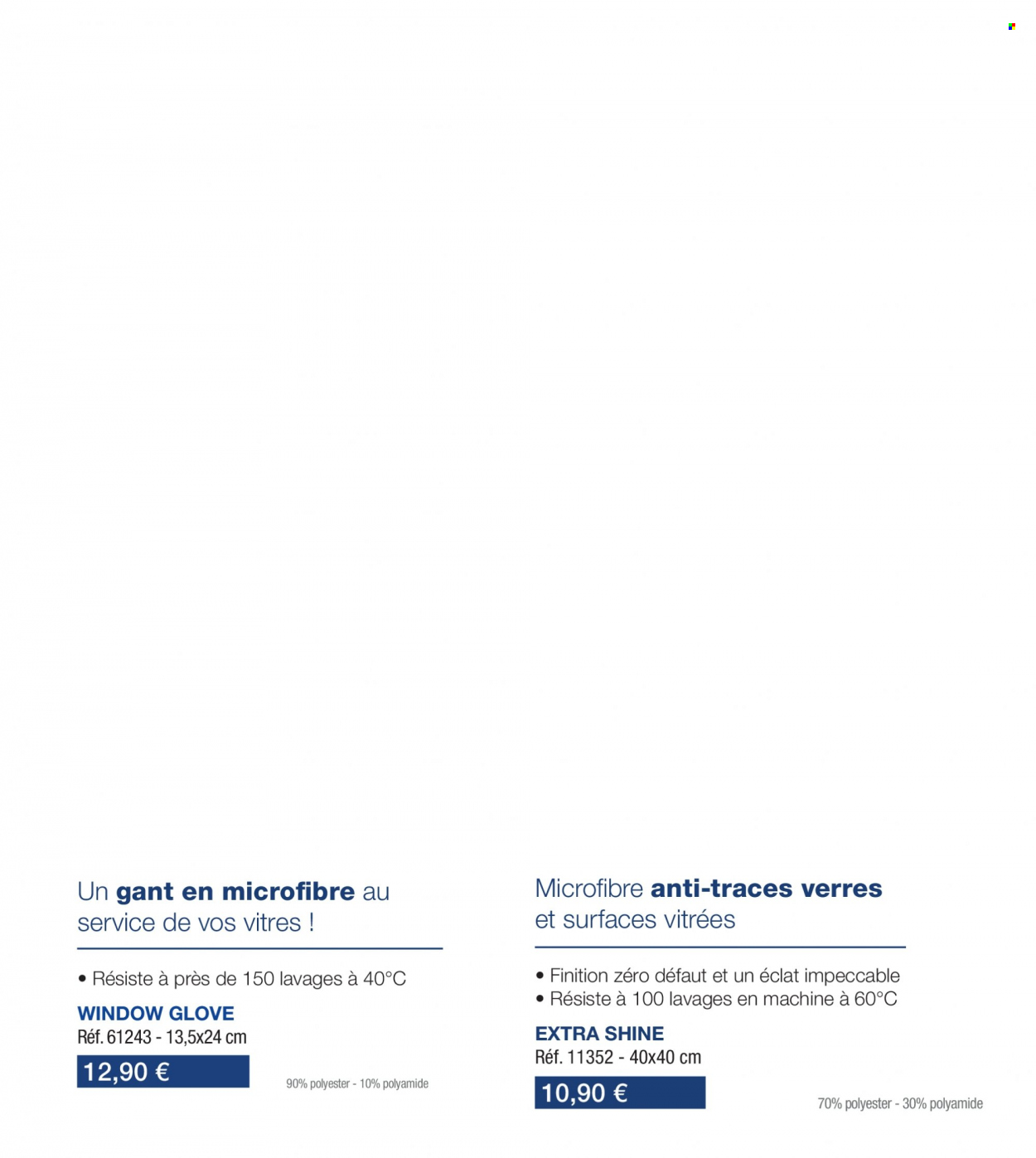 Un gant en microfibre au service de vos vitres !

• Résiste à près de 150 lavages à 40°C

WINDOW GLOVE
Réf. 61243 - 13,5x24 cm

12,90 €

90% polyester - 10% polyamide

Microfibre anti-traces verres et surfaces vitrées

• Finition zéro défaut et un éclat impeccable
• Résiste à 100 lavages en machine à 60°C

EXTRA SHINE
Réf. 11352 - 40x40 cm

10,90 €

70% polyester - 30% polyamide